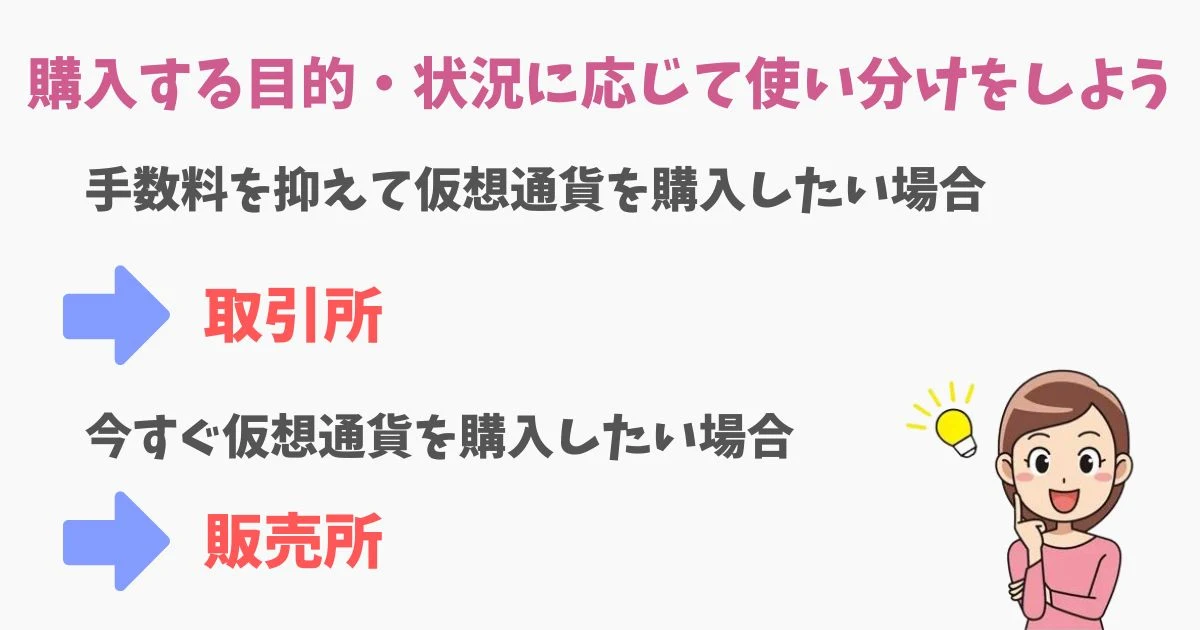 購入する目的・状況に応じて使い分けをしよう

手数料を抑えて仮想通貨を購入したい場合

取引所

今すぐ仮想通貨を購入したい場合

販売所